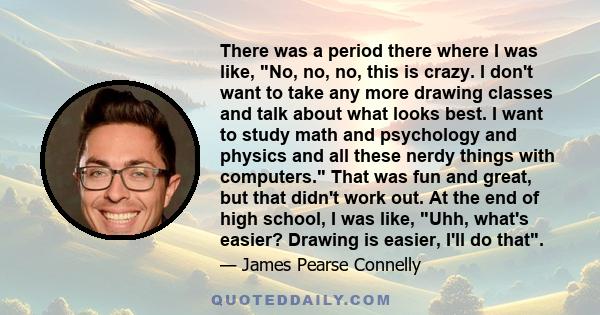 There was a period there where I was like, "No, no, no, this is crazy. I don't want to take any more drawing classes and talk about what looks best. I want to study math and psychology and physics and all these nerdy things with computers." That was fun and great, but that didn't work out. At the end of high school, I was like, "Uhh, what's easier? Drawing is easier, I'll do that".

— James Pearse Connelly

QUOTEDDAILY.COM